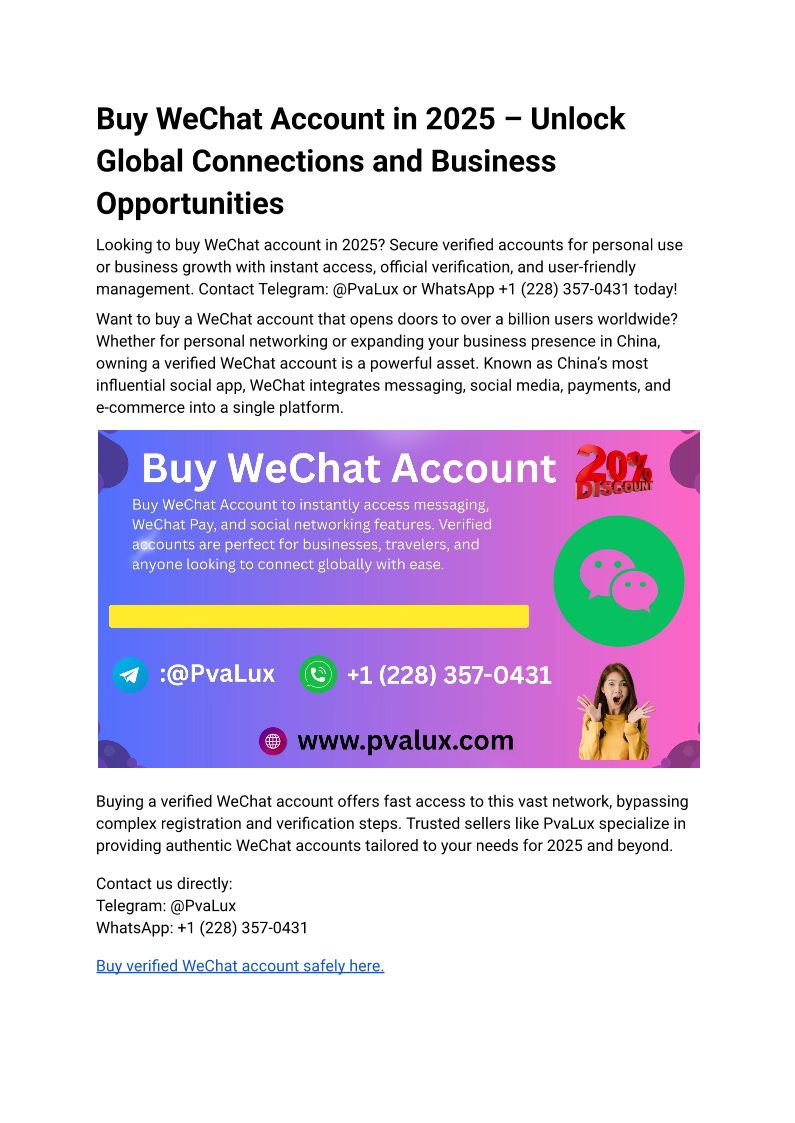 Buy WeChat Account in 2025 – Unlock Global Connections and Business Opportunities

Looking to buy WeChat account in 2025? Secure verified accounts for personal use or business growth with instant access, official verification, and user-friendly management. Contact Telegram: @PvaLux or WhatsApp +1 (228) 357-0431 today!

Want to buy a WeChat account that opens doors to over a billion users worldwide? Whether for personal networking or expanding your business presence in China, owning a verified WeChat account is a powerful asset. Known as China's most influential social app, WeChat integrates messaging, social media, payments, and e-commerce into a single platform.

Buy WeChat Account

20% DISCOUNT

Buy WeChat Account to instantly access messaging, WeChat Pay, and social networking features. Verified accounts are perfect for businesses, travelers, and anyone looking to connect globally with ease.

:@PvaLux

+1 (228) 357-0431

www.pvalux.com

Buying a verified WeChat account offers fast access to this vast network, bypassing complex registration and verification steps. Trusted sellers like PvaLux specialize in providing authentic WeChat accounts tailored to your needs for 2025 and beyond.

Contact us directly:
Telegram: @PvaLux
WhatsApp: +1 (228) 357-0431

Buy verified WeChat account safely here.